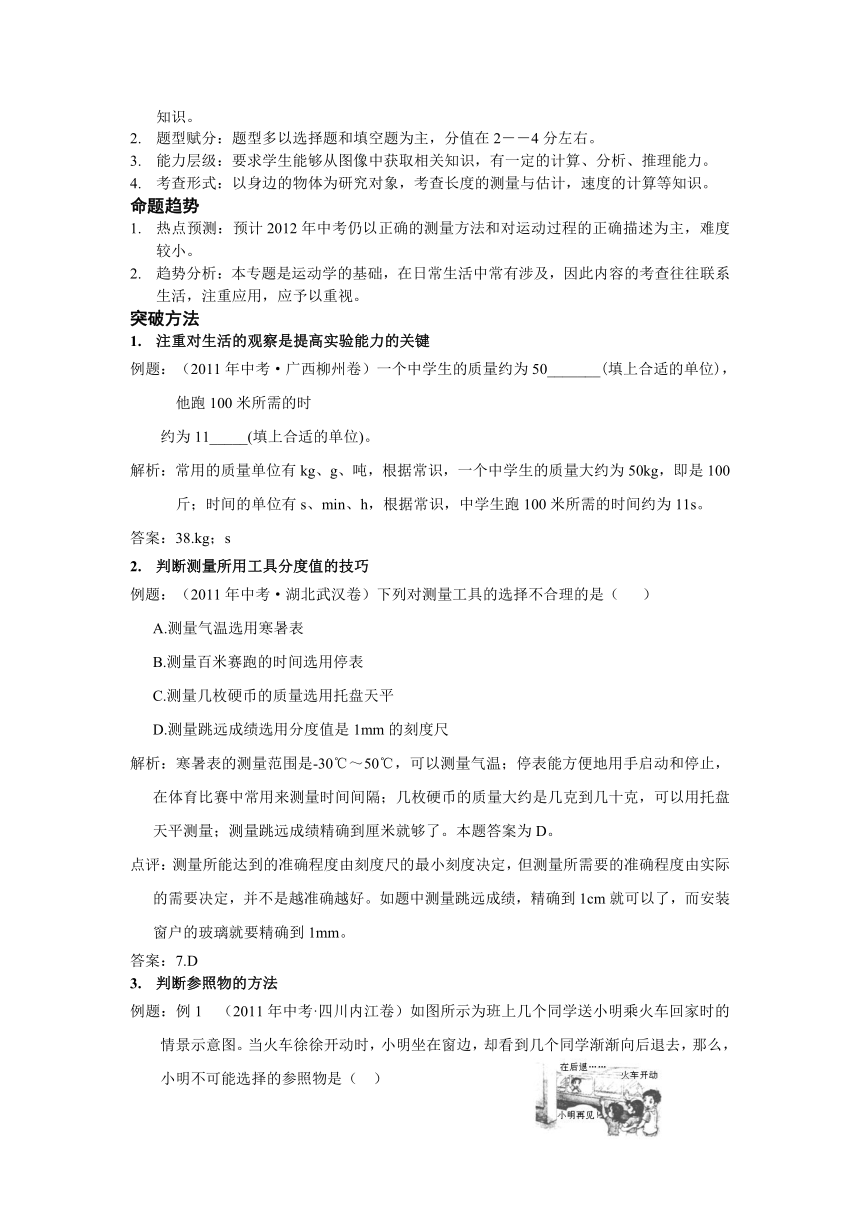 知识。
2. 题型赋分：题型多以选择题和填空题为主，分值在2－－4分左右。
3. 能力层级：要求学生能够从图像中获取相关知识，有一定的计算、分析、推理能力。
4. 考查形式：以身边的物体为研究对象，考查长度的测量与估计，速度的计算等知识。

命题趋势
1. 热点预测：预计2012年中考仍以正确的测量方法和对运动过程的正确描述为主，难度较小。
2. 趋势分析：本专题是运动学的基础，在日常生活中常有涉及，因此内容的考查往往联系生活，注重应用，应予以重视。

突破方法
1. 注重对生活的观察是提高实验能力的关键
例题：（2011年中考·广西柳州卷）一个中学生的质量约为50_______(填上合适的单位)，他跑100米所需的时

约为11_____(填上合适的单位)。
解析：常用的质量单位有kg、g、吨，根据常识，一个中学生的质量大约为50kg，即是100斤；时间的单位有s、min、h，根据常识，中学生跑100米所需的时间约为11s。
答案：38.kg；s
2. 判断测量所用工具分度值的技巧
例题：（2011年中考·湖北武汉卷）下列对测量工具的选择不合理的是（　　）
A.测量气温选用寒暑表
B.测量百米赛跑的时间选用停表
C.测量几枚硬币的质量选用托盘天平
D.测量跳远成绩选用分度值是1mm的刻度尺
解析：寒暑表的测量范围是-30℃～50℃，可以测量气温；停表能方便地用手启动和停止，在体育比赛中常用来测量时间间隔；几枚硬币的质量大约是几克到几十克，可以用托盘天平测量；测量跳远成绩精确到厘米就够了。本题答案为D。
点评：测量所能达到的准确程度由刻度尺的最小刻度决定，但测量所需要的准确程度由实际的需要决定，并不是越准确越好。如题中测量跳远成绩，精确到1cm就可以了，而安装窗户的玻璃就要精确到1mm。
答案：7.D
3. 判断参照物的方法
例题：例1　（2011年中考·四川内江卷）如图所示为班上几个同学送小明乘火车回家时的情景示意图。当火车徐徐开动时，小明坐在窗边，却看到几个同学渐渐向后退去，那么，小明不可能选择的参照物是（　）

在后退……
火车开动
小明再见